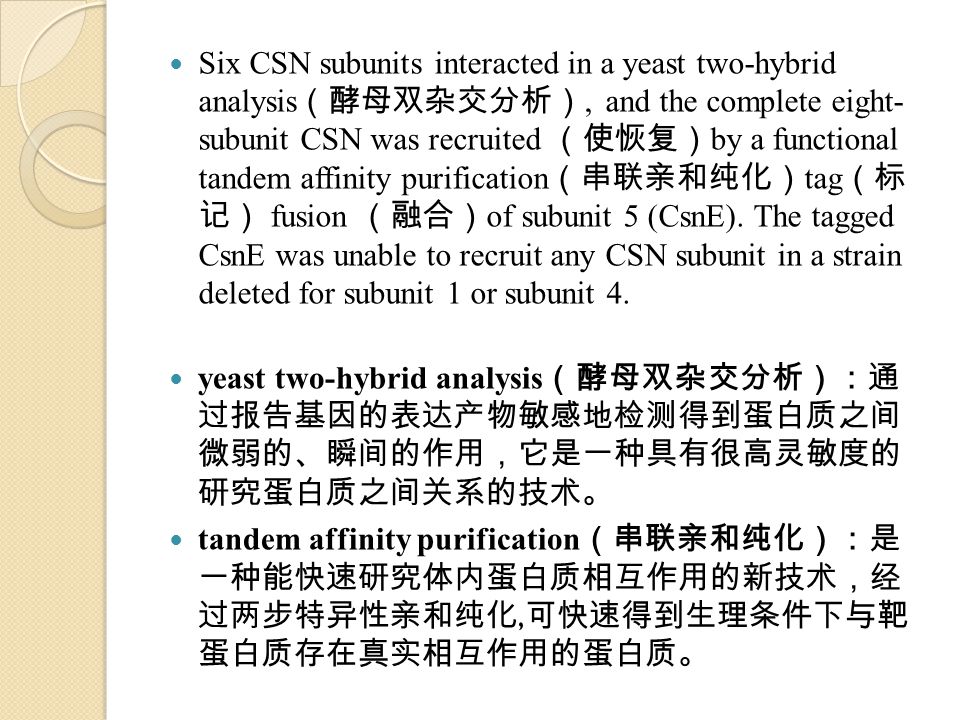 Six CSN subunits interacted in a yeast two-hybrid analysis（酵母双杂交分析）, and the complete eight-subunit CSN was recruited （使恢复）by a functional tandem affinity purification（串联亲和纯化）tag（标记） fusion （融合）of subunit 5 (CsnE). The tagged CsnE was unable to recruit any CSN subunit in a strain deleted for subunit 1 or subunit 4.

yeast two-hybrid analysis（酵母双杂交分析）：通过报告基因的表达产物敏感地检测得到蛋白质之间微弱的、瞬间的作用，它是一种具有很高灵敏度的研究蛋白质之间关系的技术。

tandem affinity purification（串联亲和纯化）：是一种能快速研究体内蛋白质相互作用的新技术，经过两步特异性亲和纯化,可快速得到生理条件下与靶蛋白质存在真实相互作用的蛋白质。